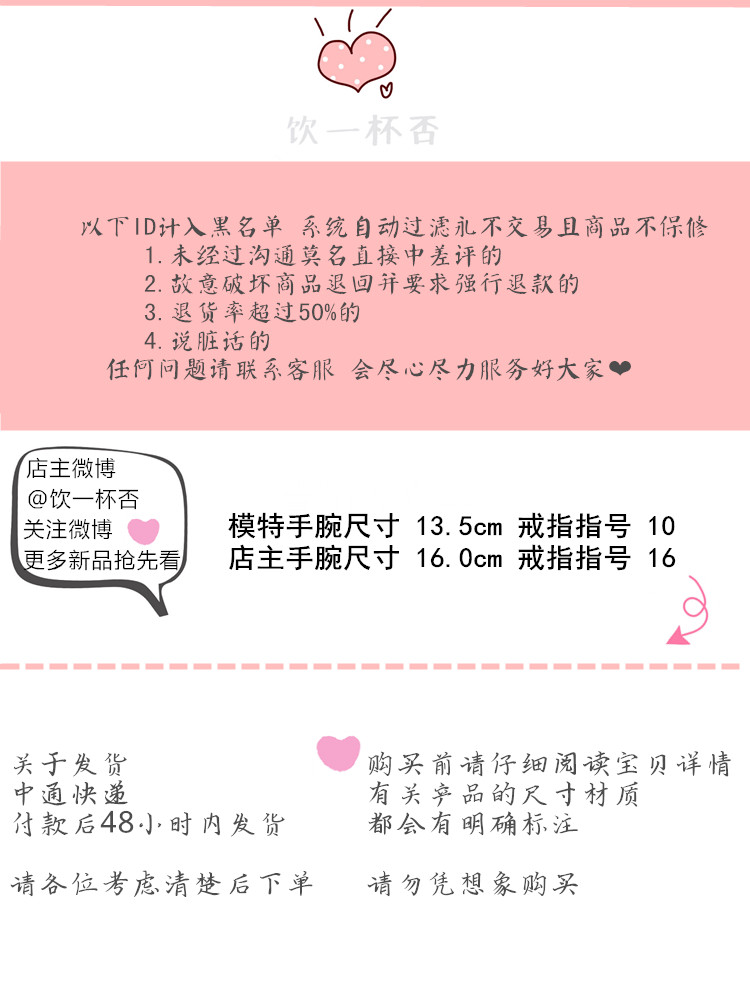 饮一杯否

以下ID计入黑名单 系统自动过滤永不交易且商品不保修
1.未经过沟通莫名直接中差评的
2.故意破坏商品退回并要求强行退款的
3.退货率超过50%的
4.说脏话的
任何问题请联系客服 会尽心尽力服务好大家❤

店主微博
@饮一杯否
关注微博
更多新品抢先看

模特手腕尺寸 13.5cm 戒指指号 10
店主手腕尺寸 16.0cm 戒指指号 16

关于发货
中通快递
付款后48小时内发货

请各位考虑清楚后下单

购买前请仔细阅读宝贝详情
有关产品的尺寸材质
都会有明确标注

请勿凭想象购买